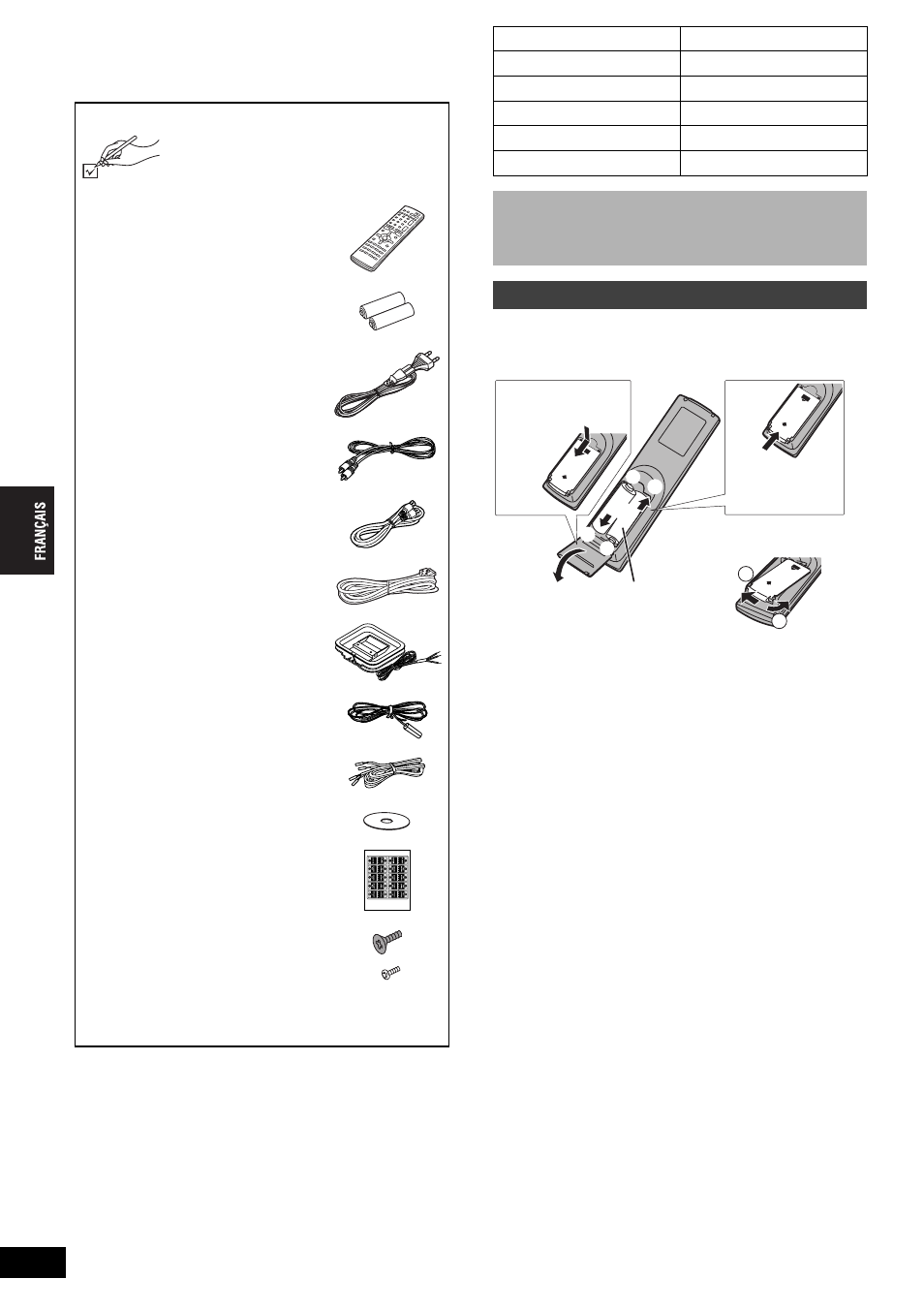 FRANÇAIS